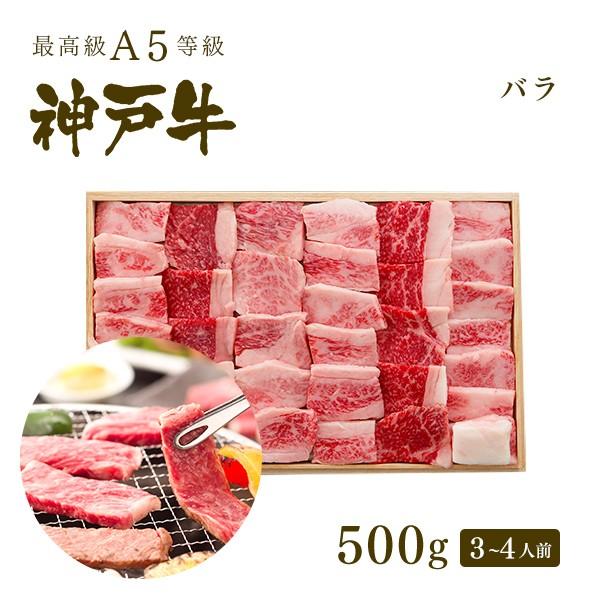 最高級A5等級

神戸牛

バラ

500g

3~4人前